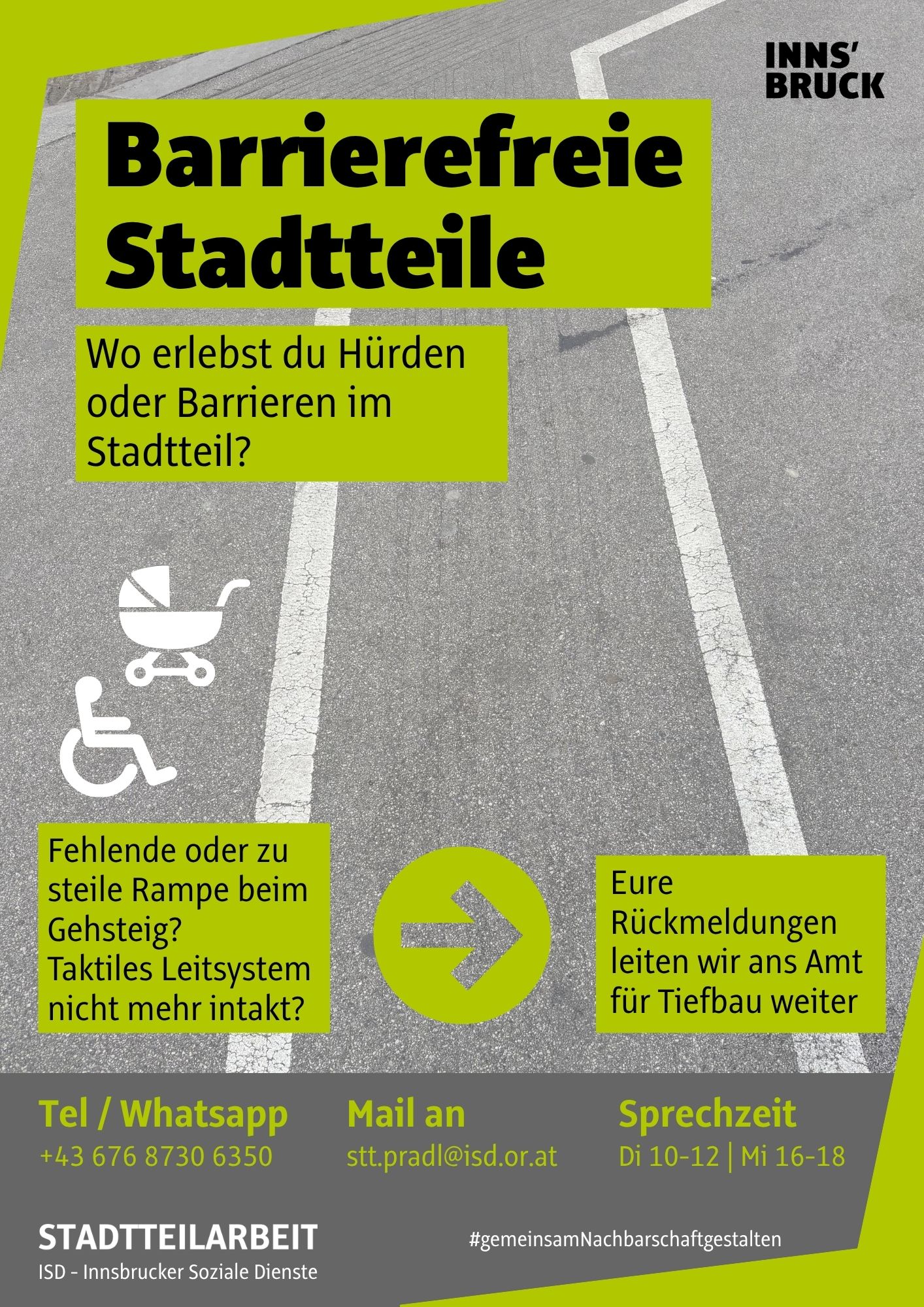 INNS' BRUCK

Barrierefreie Stadtteile

Wo erlebst du Hürden oder Barrieren im Stadtteil?

Fehlende oder zu steile Rampe beim Gehsteig?
Taktiles Leitsystem nicht mehr intakt?

Eure Rückmeldungen leiten wir ans Amt für Tiefbau weiter

Tel / Whatsapp
+43 676 8730 6350

Mail an
stt.pradl@isd.or.at

Sprechzeit
Di 10-12 | Mi 16-18

STADTTEILARBEIT
ISD - Innsbrucker Soziale Dienste

#gemeinsamNachbarschaftgestalten